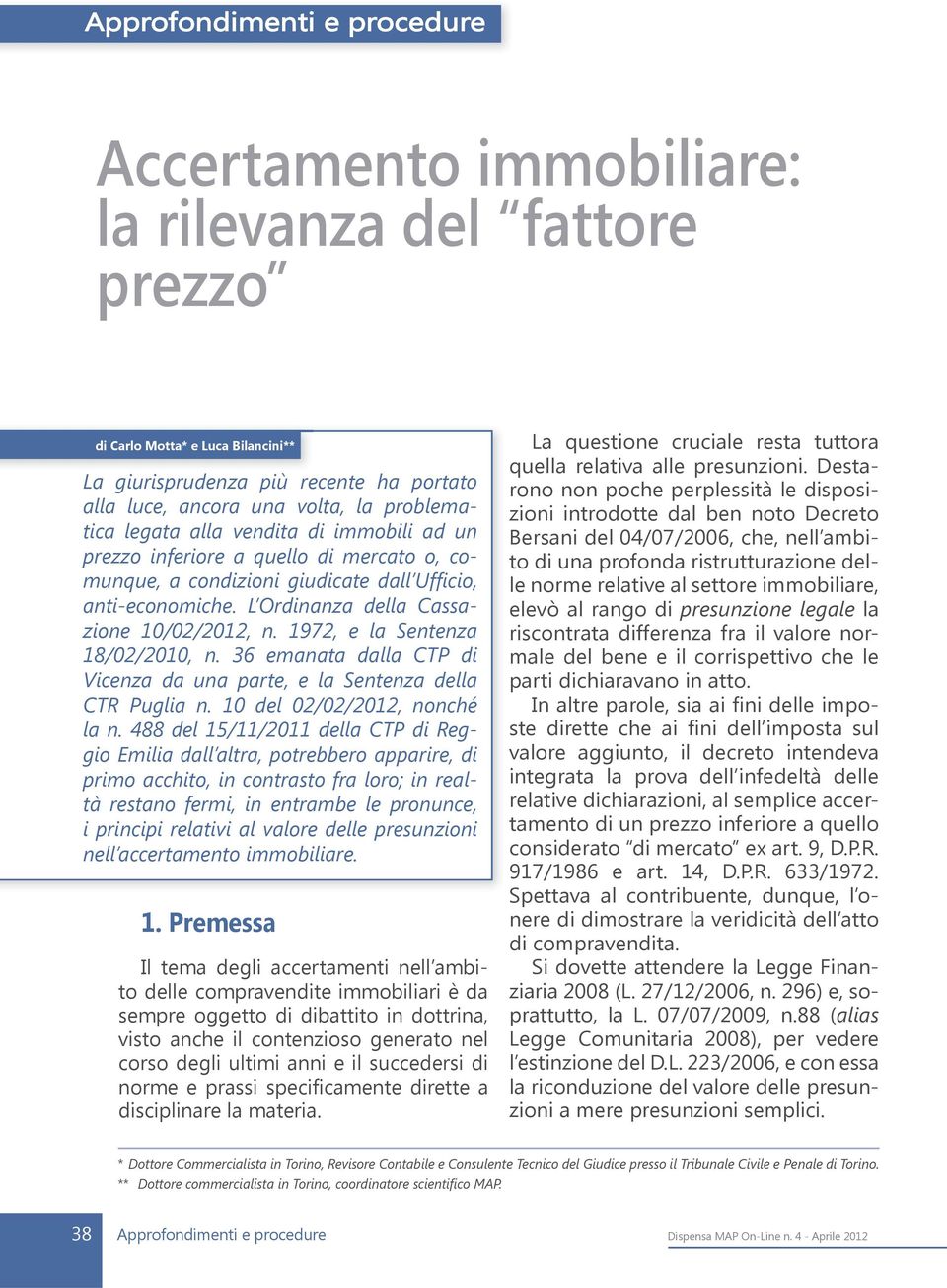 Approfondimenti e procedure

Accertamento immobiliare: la rilevanza del “fattore prezzo”

di Carlo Motta* e Luca Bilancini**

La giurisprudenza più recente ha portato alla luce, ancora una volta, la problematica legata alla vendita di immobili ad un prezzo inferiore a quello di mercato o, comunque, a condizioni giudicate dall’Ufficio, anti-economiche. L’Ordinanza della Cassazione 10/02/2012, n. 1972, e la Sentenza 18/02/2010, n. 36 emanata dalla CTP di Vicenza da una parte, e la Sentenza della CTR Puglia n. 10 del 02/02/2012, nonché la n. 488 del 15/11/2011 della CTP di Reggio Emilia dall’altra, potrebbero apparire, di primo acchito, in contrasto fra loro; in realtà restano fermi, in entrambe le pronunce, i principi relativi al valore delle presunzioni nell’accertamento immobiliare.

1. Premessa

Il tema degli accertamenti nell’ambito delle compravendite immobiliari è da sempre oggetto di dibattito in dottrina, visto anche il contenzioso generato nel corso degli ultimi anni e il succedersi di norme e prassi specificamente dirette a disciplinare la materia.

La questione cruciale resta tuttora quella relativa alle presunzioni. Destarono non poche perplessità le disposizioni introdotte dal ben noto Decreto Bersani del 04/07/2006, che, nell’ambito di una profonda ristrutturazione delle norme relative al settore immobiliare, elevò al rango di presunzione legale la riscontrata differenza fra il valore normale del bene e il corrispettivo che le parti dichiaravano in atto.

In altre parole, sia ai fini delle imposte dirette che ai fini dell’imposta sul valore aggiunto, il decreto intendeva integrata la prova dell’infedeltà delle relative dichiarazioni, al semplice accertamento di un prezzo inferiore a quello considerato “di mercato” ex art. 9, D.P.R. 917/1986 e art. 14, D.P.R. 633/1972. Spettava al contribuente, dunque, l’onere di dimostrare la veridicità dell’atto di compravendita.

Si dovette attendere la Legge Finanziaria 2008 (L. 27/12/2006, n. 296) e, soprattutto, la L. 07/07/2009, n.88 (alias Legge Comunitaria 2008), per vedere l’estinzione del D.L. 223/2006, e con essa la riconduzione del valore delle presunzioni a mere presunzioni semplici.

* Dottore Commercialista in Torino, Revisore Contabile e Consulente Tecnico del Giudice presso il Tribunale Civile e Penale di Torino.
** Dottore commercialista in Torino, coordinatore scientifico MAP.

38 Approfondimenti e procedure

Dispensa MAP On-Line n. 4 - Aprile 2012